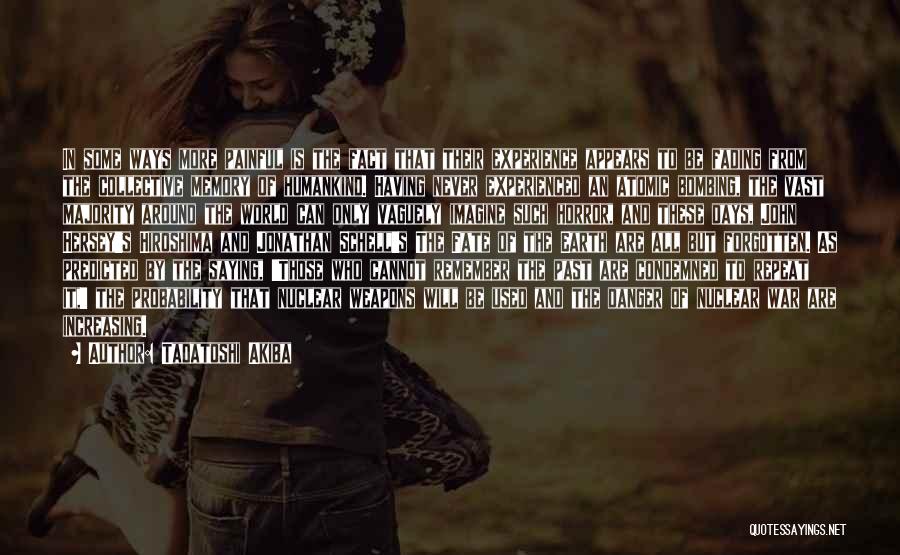 IN SOME WAYS MORE PAINFUL IS THE FACT THAT THEIR EXPERIENCE APPEARS TO BE FADING FROM THE COLLECTIVE MEMORY OF HUMANKIND. HAVING NEVER EXPERIENCED AN ATOMIC BOMBING, THE VAST MAJORITY AROUND THE WORLD CAN ONLY VAGUELY IMAGINE SUCH HORROR, AND THESE DAYS, JOHN HERSEY'S HIROSHIMA AND JONATHAN SCHELL'S THE FATE OF THE EARTH ARE ALL BUT FORGOTTEN. AS PREDICTED BY THE SAYING, "THOSE WHO CANNOT REMEMBER THE PAST ARE CONDEMNED TO REPEAT IT," THE PROBABILITY THAT NUCLEAR WEAPONS WILL BE USED AND THE DANGER OF NUCLEAR WAR ARE INCREASING.

AUTHOR: TADATOSHI AKIBA

QUOTESSAYINGS.NET